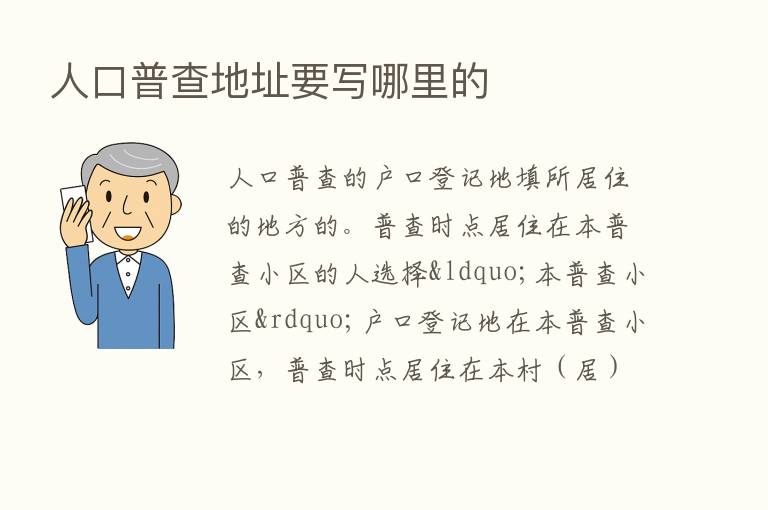 人口普查地址要写哪里的

人口普查的户口登记地填所居住的地方的。普查时点居住在本普查小区的人选择&ldquo;本普查小区&rdquo;户口登记地在本普查小区，普查时点居住在本村（居）